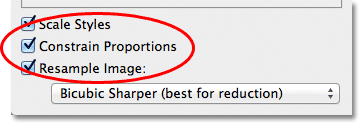 Scale Styles
Constrain Proportions
Resample Image:
Bicubic Sharper (best for reduction)